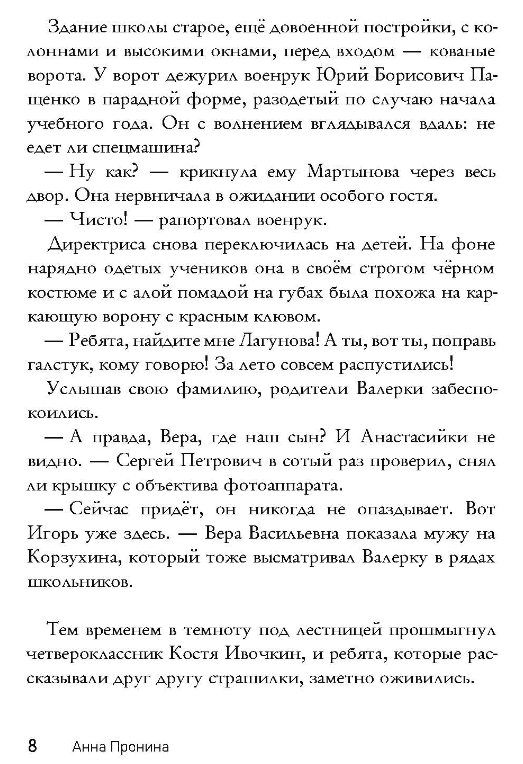 Здание школы старое, ещё довоенной постройки, с колоннами и высокими окнами, перед входом — кованые ворота. У ворот дежурил военрук Юрий Борисович Пащенко в парадной форме, разодетый по случаю начала учебного года. Он с волнением вглядывался вдаль: не едет ли спецмашина?

— Ну как? — крикнула ему Мартынова через весь двор. Она нервничала в ожидании особого гостя.

— Чисто! — рапортовал военрук.

Директриса снова переключилась на детей. На фоне нарядно одетых учеников она в своём строгом чёрном костюме и с алой помадой на губах была похожа на каркающую ворону с красным клювом.

— Ребята, найдите мне Лагунова! А ты, вот ты, поправь галстук, кому говорю! За лето совсем распустились!

Услышав свою фамилию, родители Валерки забеспокоились.

— А правда, Вера, где наш сын? И Анастасийки не видно. — Сергей Петрович в сотый раз проверил, снял ли крышку с объектива фотоаппарата.

— Сейчас придёт, он никогда не опаздывает. Вот Игорь уже здесь. — Вера Васильевна показала мужу на Корзухина, который тоже высматривал Валерку в рядах школьников.

Тем временем в темноту под лестницей прошмыгнул четвероклассник Костя Ивочкин, и ребята, которые рассказывали друг другу страшилки, заметно оживились.

8 Анна Пронина